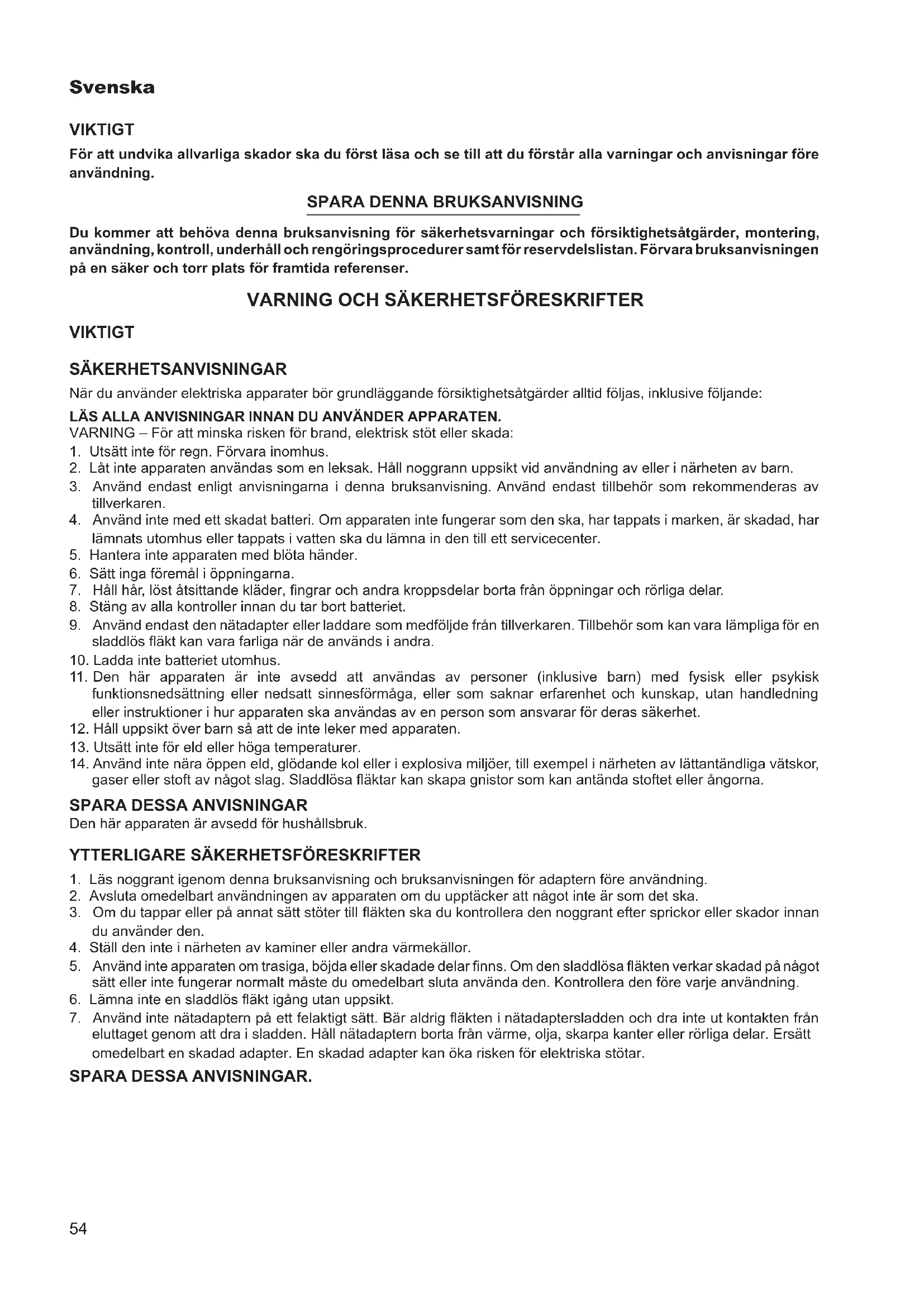 Svenska

VIKTIGT

För att undvika allvarliga skador ska du först läsa och se till att du förstår alla varningar och anvisningar före användning.

SPARA DENNA BRUKSANVISNING

Du kommer att behöva denna bruksanvisning för säkerhetsvarningar och försiktighetsåtgärder, montering, användning, kontroll, underhåll och rengöringsprocedurer samt för reservdelslistan. Förvara bruksanvisningen på en säker och torr plats för framtida referenser.

VARNING OCH SÄKERHETSFÖRESKRIFTER

VIKTIGT

SÄKERHETSANVISNINGAR

När du använder elektriska apparater bör grundläggande försiktighetsåtgärder alltid följas, inklusive följande:

LÄS ALLA ANVISNINGAR INNAN DU ANVÄNDER APPARATEN.
VARNING – För att minska risken för brand, elektrisk stöt eller skada:
1. Utsätt inte för regn. Förvara inomhus.
2. Låt inte apparaten användas som en leksak. Håll noggrann uppsikt vid användning av eller i närheten av barn.
3. Använd endast enligt anvisningarna i denna bruksanvisning. Använd endast tillbehör som rekommenderas av tillverkaren.
4. Använd inte med ett skadat batteri. Om apparaten inte fungerar som den ska, har tappats i marken, är skadad, har lämnats utomhus eller tappats i vatten ska du lämna in den till ett servicecenter.
5. Hantera inte apparaten med blöta händer.
6. Sätt inga föremål i öppningarna.
7. Håll hår, löst åtsittande kläder, fingrar och andra kroppsdelar borta från öppningar och rörliga delar.
8. Stäng av alla kontroller innan du tar bort batteriet.
9. Använd endast den nätadapter eller laddare som medföljde från tillverkaren. Tillbehör som kan vara lämpliga för en sladdlös fläkt kan vara farliga när de används i andra.
10. Ladda inte batteriet utomhus.
11. Den här apparaten är inte avsedd att användas av personer (inklusive barn) med fysisk eller psykisk funktionsnedsättning eller nedsatt sinnesförmåga, eller som saknar erfarenhet och kunskap, utan handledning eller instruktioner i hur apparaten ska användas av en person som ansvarar för deras säkerhet.
12. Håll uppsikt över barn så att de inte leker med apparaten.
13. Utsätt inte för eld eller höga temperaturer.
14. Använd inte nära öppen eld, glödande kol eller i explosiva miljöer, till exempel i närheten av lättantändliga vätskor, gaser eller stoft av något slag. Sladdlösa fläktar kan skapa gnistor som kan antända stoftet eller ångorna.

SPARA DESSA ANVISNINGAR
Den här apparaten är avsedd för hushållsbruk.

YTTERLIGARE SÄKERHETSFÖRESKRIFTER
1. Läs noggrant igenom denna bruksanvisning och bruksanvisningen för adaptern före användning.
2. Avsluta omedelbart användningen av apparaten om du upptäcker att något inte är som det ska.
3. Om du tappar eller på annat sätt stöter till fläkten ska du kontrollera den noggrant efter sprickor eller skador innan du använder den.
4. Ställ den inte i närheten av kaminer eller andra värmekällor.
5. Använd inte apparaten om trasiga, böjda eller skadade delar finns. Om den sladdlösa fläkten verkar skadad på något sätt eller inte fungerar normalt måste du omedelbart sluta använda den. Kontrollera den före varje användning.
6. Lämna inte en sladdlös fläkt igång utan uppsikt.
7. Använd inte nätadaptern på ett felaktigt sätt. Bär aldrig fläkten i nätadaptersladden och dra inte ut kontakten från eluttaget genom att dra i sladden. Håll nätadaptern borta från värme, olja, skarpa kanter eller rörliga delar. Ersätt omedelbart en skadad adapter. En skadad adapter kan öka risken för elektriska stötar.

SPARA DESSA ANVISNINGAR.

54